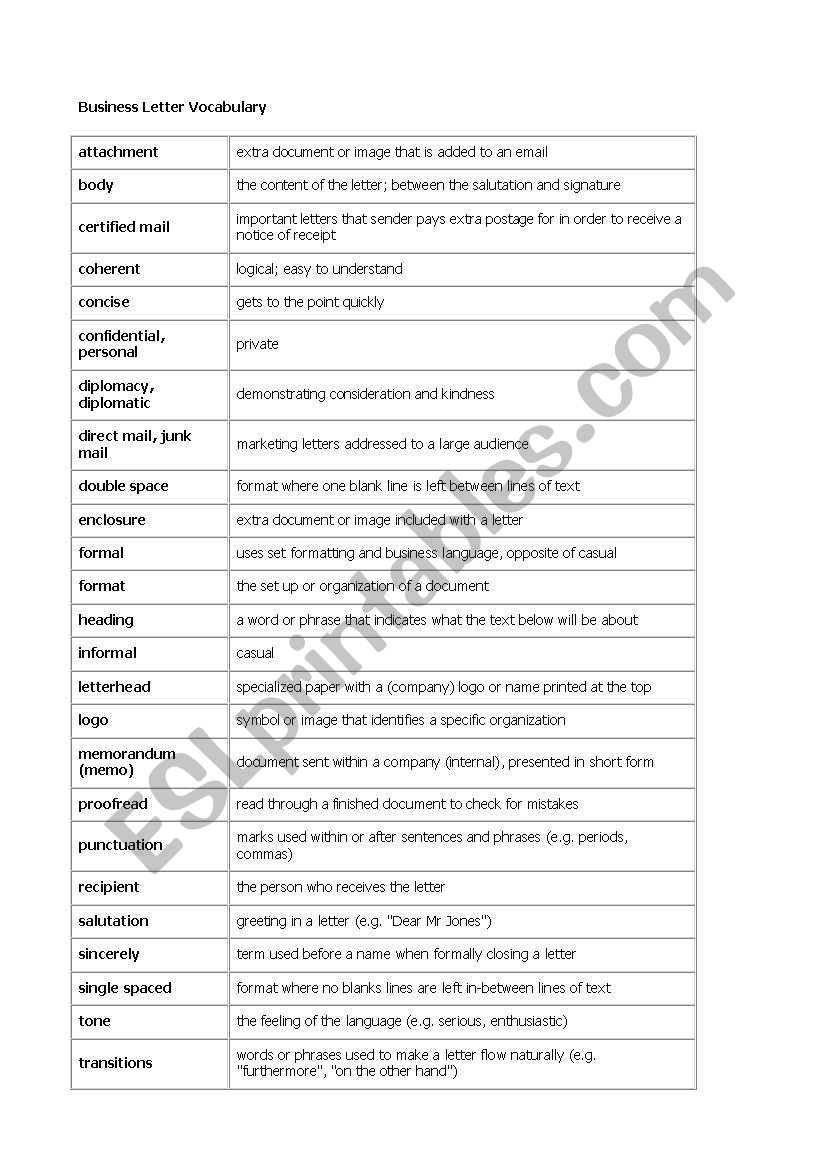 Business Letter Vocabulary

| | |
|---|---|
| attachment | extra document or image that is added to an email |
| body | the content of the letter; between the salutation and signature |
| certified mail | important letters that sender pays extra postage for in order to receive a notice of receipt |
| coherent | logical; easy to understand |
| concise | gets to the point quickly |
| confidential, personal | private |
| diplomacy, diplomatic | demonstrating consideration and kindness |
| direct mail, junk mail | marketing letters addressed to a large audience |
| double space | format where one blank line is left between lines of text |
| enclosure | extra document or image included with a letter |
| formal | uses set formatting and business language, opposite of casual |
| format | the set up or organization of a document |
| heading | a word or phrase that indicates what the text below will be about |
| informal | casual |
| letterhead | specialized paper with a (company) logo or name printed at the top |
| logo | symbol or image that identifies a specific organization |
| memorandum (memo) | document sent within a company (internal), presented in short form |
| proofread | read through a finished document to check for mistakes |
| punctuation | marks used within or after sentences and phrases (e.g. periods, commas) |
| recipient | the person who receives the letter |
| salutation | greeting in a letter (e.g. "Dear Mr Jones") |
| sincerely | term used before a name when formally closing a letter |
| single spaced | format where no blanks lines are left in-between lines of text |
| tone | the feeling of the language (e.g. serious, enthusiastic) |
| transitions | words or phrases used to make a letter flow naturally (e.g. "furthermore", "on the other hand") |

ESLprintables.com